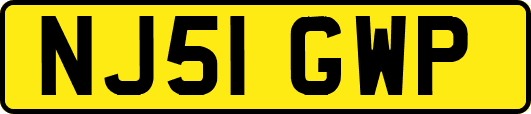 NJ51 GWP